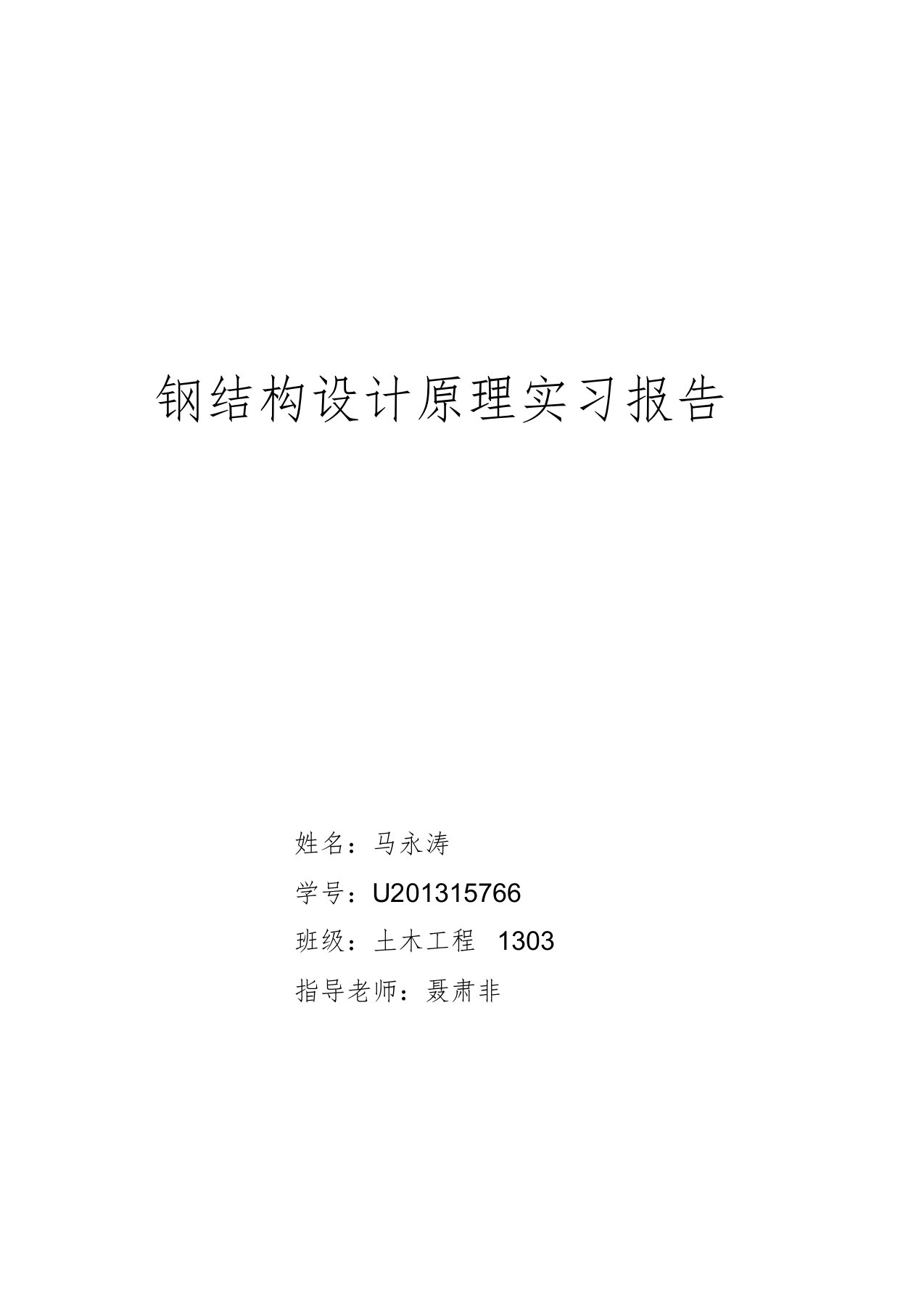 钢结构设计原理实习报告

姓名：马永涛

学号：U201315766

班级：土木工程 1303

指导老师：聂肃非